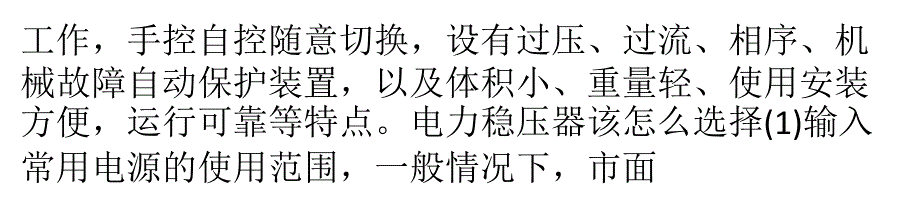 工作，手控自控随意切换，设有过压、过流、相序、机械故障自动保护装置，以及体积小、重量轻、使用安装方便，运行可靠等特点。电力稳压器该怎么选择(1)输入常用电源的使用范围，一般情况下，市面